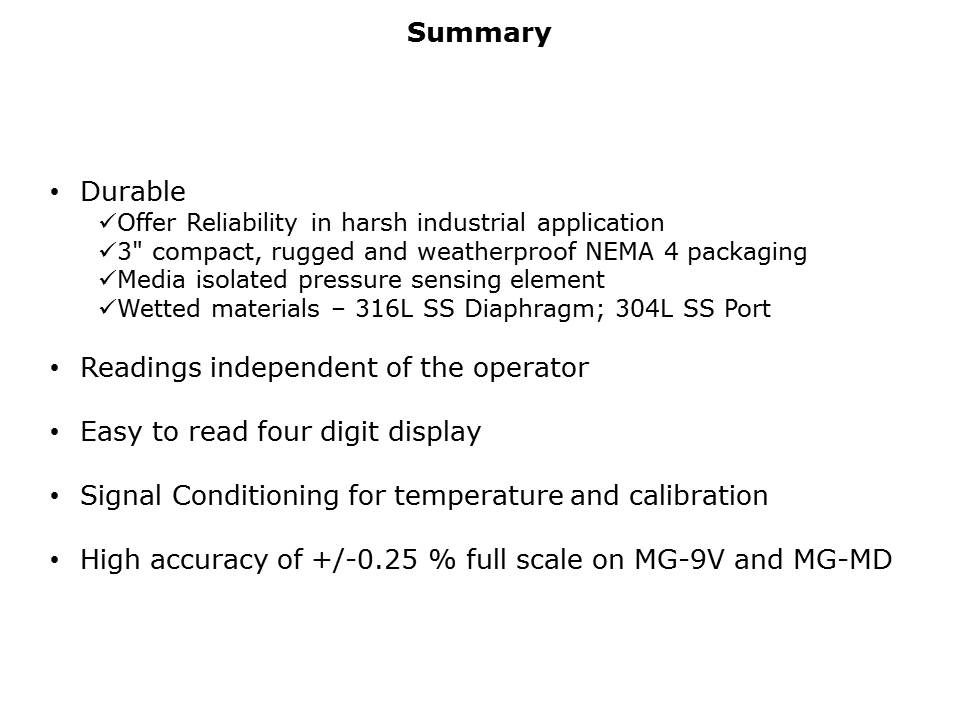 Summary

• Durable
✓Offer Reliability in harsh industrial application
✓3" compact, rugged and weatherproof NEMA 4 packaging
✓Media isolated pressure sensing element
✓Wetted materials – 316L SS Diaphragm; 304L SS Port

• Readings independent of the operator

• Easy to read four digit display

• Signal Conditioning for temperature and calibration

• High accuracy of +/-0.25 % full scale on MG-9V and MG-MD